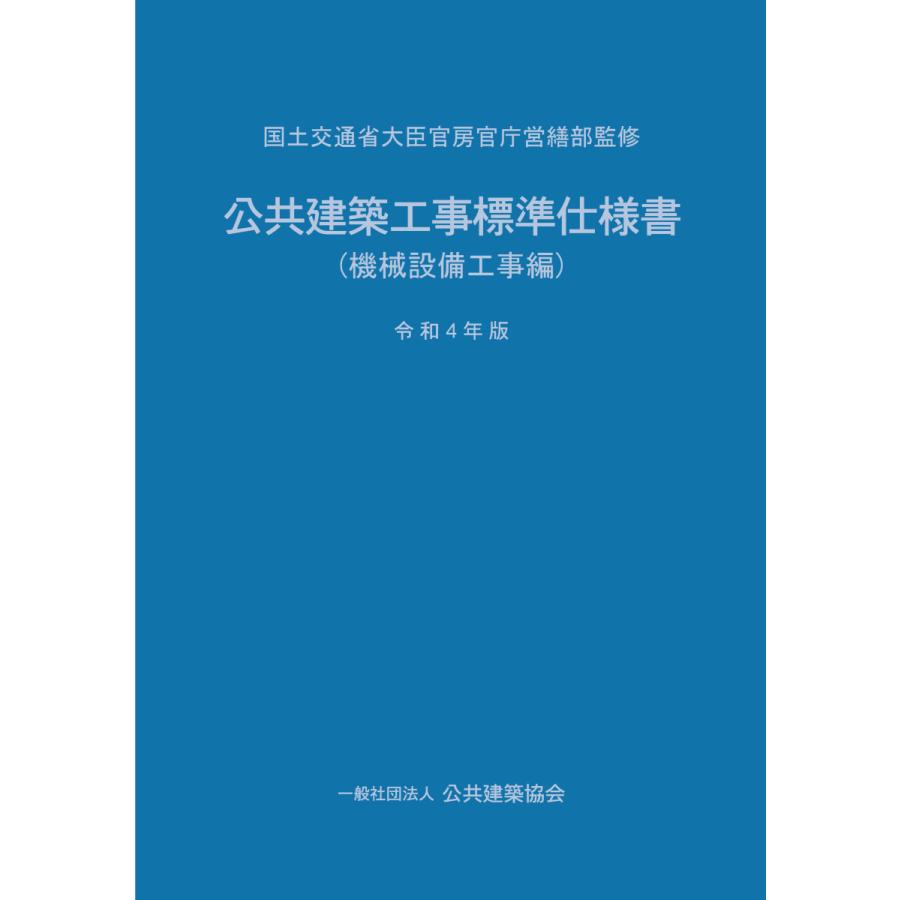 国土交通省大臣官房官庁営繕部監修

公共建築工事標準仕様書
（機械設備工事編）

令和４年版

一般社団法人 公共建築協会